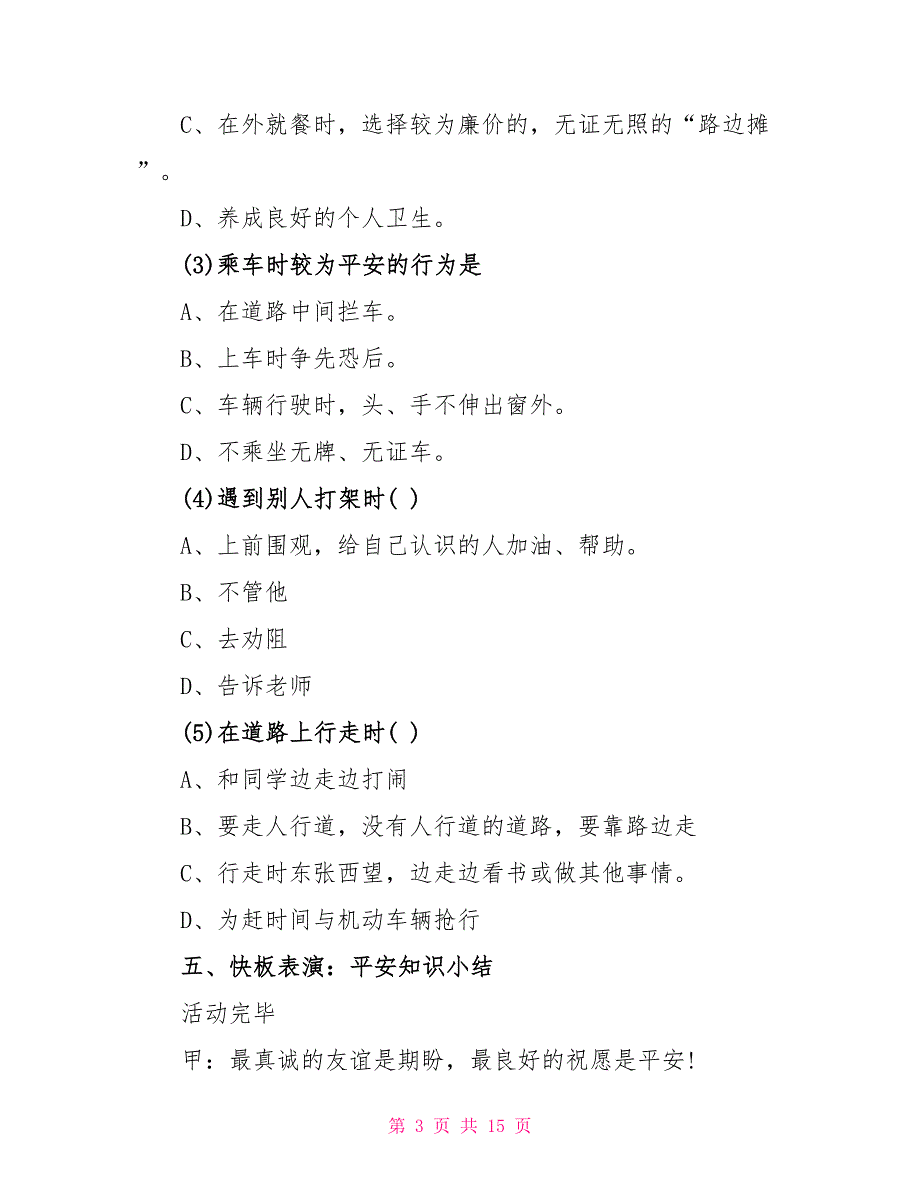 C、在外就餐时，选择较为廉价的，无证无照的“路边摊”。

D、养成良好的个人卫生。

(3)乘车时较为平安的行为是

A、在道路中间拦车。

B、上车时争先恐后。

C、车辆行驶时，头、手不伸出窗外。

D、不乘坐无牌、无证车。

(4)遇到别人打架时( )

A、上前围观，给自己认识的人加油、帮助。

B、不管他

C、去劝阻

D、告诉老师

(5)在道路上行走时( )

A、和同学边走边打闹

B、要走人行道，没有人行道的道路，要靠路边走

C、行走时东张西望，边走边看书或做其他事情。

D、为赶时间与机动车辆抢行

五、快板表演：平安知识小结

活动完毕

甲：最真诚的友谊是期盼，最良好的祝愿是平安!

第 3 页 共 15 页